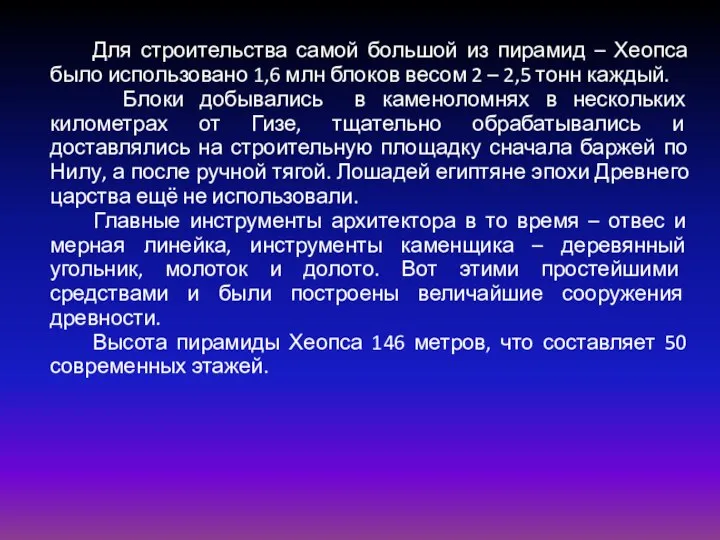 Для строительства самой большой из пирамид – Хеопса было использовано 1,6 млн блоков весом 2 – 2,5 тонн каждый.

Блоки добывались в каменоломнях в нескольких километрах от Гизе, тщательно обрабатывались и доставлялись на строительную площадку сначала баржей по Нилу, а после ручной тягой. Лошадей египтяне эпохи Древнего царства ещё не использовали.

Главные инструменты архитектора в то время – отвес и мерная линейка, инструменты каменщика – деревянный угольник, молоток и долото. Вот этими простейшими средствами и были построены величайшие сооружения древности.

Высота пирамиды Хеопса 146 метров, что составляет 50 современных этажей.